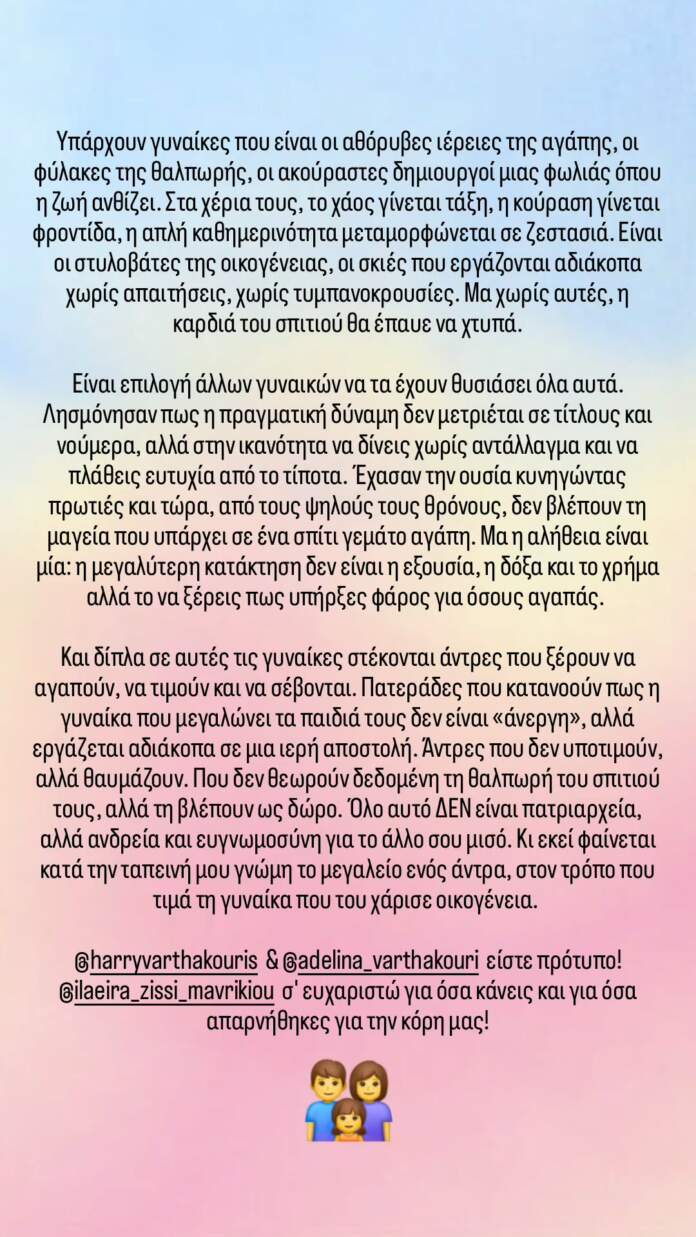 Υπάρχουν γυναίκες που είναι οι αθόρυβες ιέρειες της αγάπης, οι φύλακες της θαλπωρής, οι ακούραστες δημιουργοί μιας φωλιάς όπου η ζωή ανθίζει. Στα χέρια τους, το χάος γίνεται τάξη, η κούραση γίνεται φροντίδα, η απλή καθημερινότητα μεταμορφώνεται σε ζεστασιά. Είναι οι στυλοβάτες της οικογένειας, οι σκιές που εργάζονται αδιάκοπα χωρίς απαιτήσεις, χωρίς τυμπανοκρουσίες. Μα χωρίς αυτές, η καρδιά του σπιτιού θα έπαυε να χτυπά.

Είναι επιλογή άλλων γυναικών να τα έχουν θυσιάσει όλα αυτά. Λησμόνησαν πως η πραγματική δύναμη δεν μετριέται σε τίτλους και νούμερα, αλλά στην ικανότητα να δίνεις χωρίς αντάλλαγμα και να πλάθεις ευτυχία από το τίποτα. Έχασαν την ουσία κυνηγώντας πρωτιές και τώρα, από τους ψηλούς τους θρόνους, δεν βλέπουν τη μαγεία που υπάρχει σε ένα σπίτι γεμάτο αγάπη. Μα η αλήθεια είναι μία: η μεγαλύτερη κατάκτηση δεν είναι η εξουσία, η δόξα και το χρήμα αλλά το να ξέρεις πως υπήρξες φάρος για όσους αγαπάς.

Και δίπλα σε αυτές τις γυναίκες στέκονται άντρες που ξέρουν να αγαπούν, να τιμούν και να σέβονται. Πατεράδες που κατανοούν πως η γυναίκα που μεγαλώνει τα παιδιά τους δεν είναι «άνεργη», αλλά εργάζεται αδιάκοπα σε μια ιερή αποστολή. Άντρες που δεν υποτιμούν, αλλά θαυμάζουν. Που δεν θεωρούν δεδομένη τη θαλπωρή του σπιτιού τους, αλλά τη βλέπουν ως δώρο. Όλο αυτό ΔΕΝ είναι πατριαρχεία, αλλά ανδρεία και ευγνωμοσύνη για το άλλο σου μισό. Κι εκεί φαίνεται κατά την ταπεινή μου γνώμη το μεγαλείο ενός άντρα, στον τρόπο που τιμά τη γυναίκα που του χάρισε οικογένεια.

@harryvarthakouris & @adelina_varthakouri είστε πρότυπο! @ilaeira_zissi_mavrikiou σ' ευχαριστώ για όσα κάνεις και για όσα απαρνήθηκες για την κόρη μας!